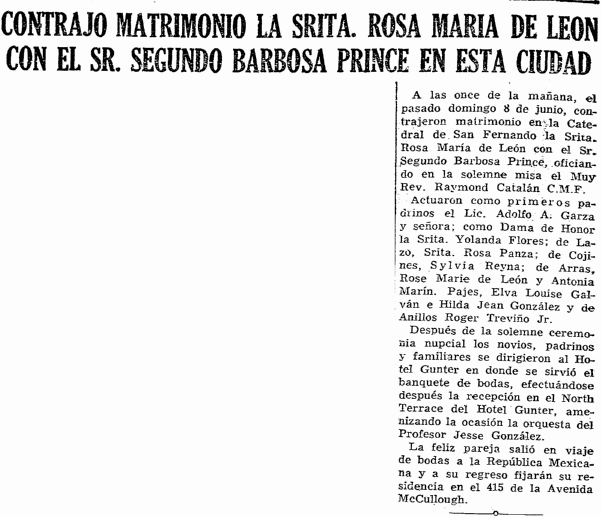 CONTRAJO MATRIMONIO LA SRITA. ROSA MARIA DE LEON CON EL SR. SEGUNDO BARBOSA PRINCE EN ESTA CIUDAD

A las once de la mañana, el pasado domingo 8 de junio, contrajeron matrimonio en la Catedral de San Fernando la Srita. Rosa María de León con el Sr. Segundo Barbosa Prince, oficiando en la solemne misa el Muy Rev. Raymond Catalán C.M.F.

Actuaron como primeros padrinos el Lic. Adolfo A. Garza y señora; como Dama de Honor la Srita. Yolanda Flores; de Lazo, Srita. Rosa Panza; de Cojines, Sylvia Reyna; de Arras, Rose Marie de León y Antonia Marín. Pajes, Elva Louise Galván e Hilda Jean González y de Anillos Roger Treviño Jr.

Después de la solemne ceremonia nupcial los novios, padrinos y familiares se dirigieron al Hotel Gunter en donde se sirvió el banquete de bodas, efectuándose después la recepción en el North Terrace del Hotel Gunter, amenizando la ocasión la orquesta del Profesor Jesse González.

La feliz pareja salió en viaje de bodas a la República Mexicana y a su regreso fijarán su residencia en el 415 de la Avenida McCullough.